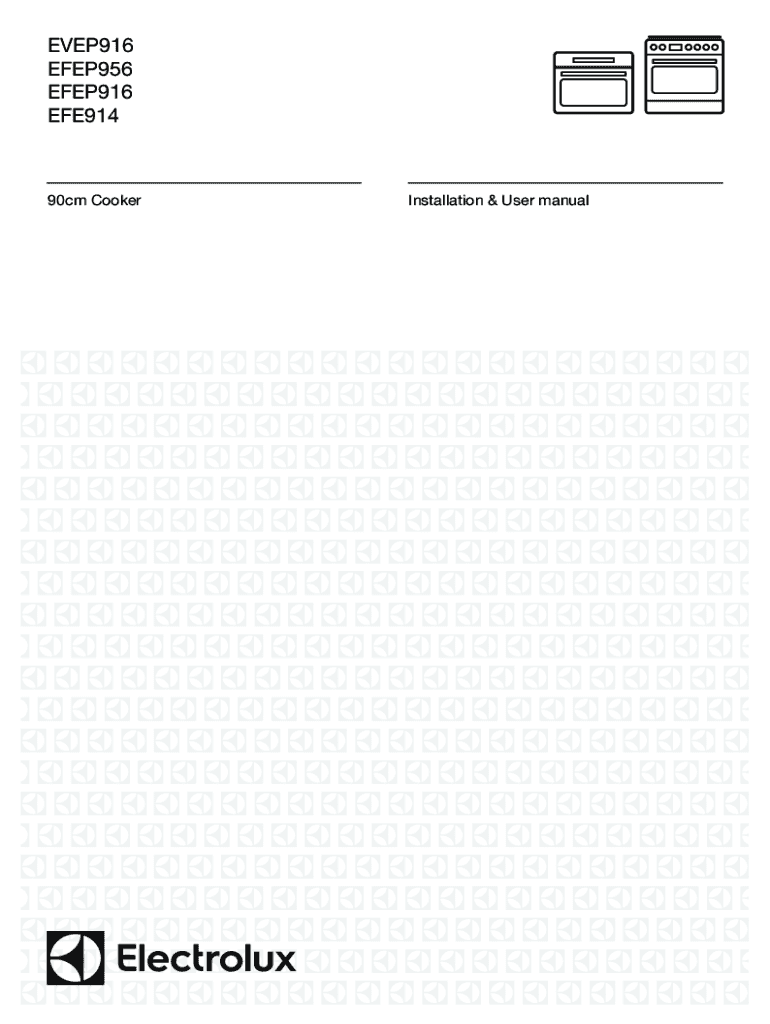 EVEP916
EFEP956
EFEP916
EFE914

90cm Cooker

Installation & User manual

Electrolux